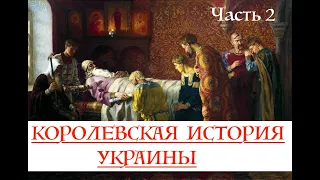 Часть 2

КОРОЛЕВСКАЯ ИСТОРИЯ УКРАИНЫ